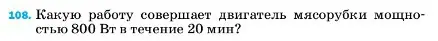 108. Какую работу совершает двигатель мясорубки мощностью 800 Вт в течение 20 мин?